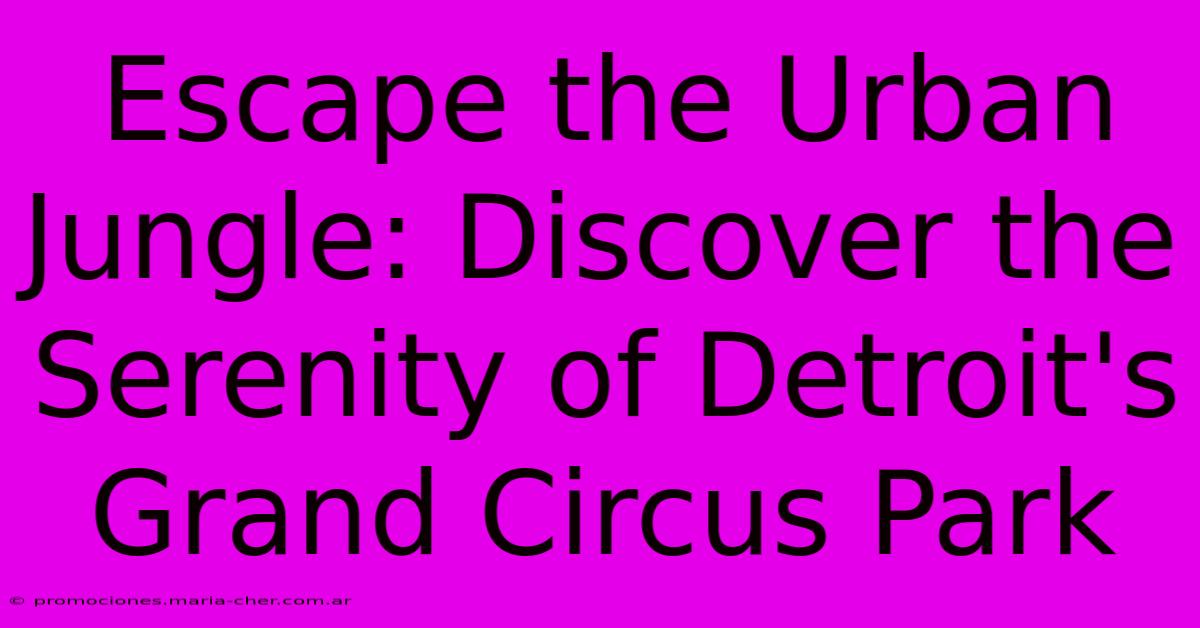 Escape the Urban Jungle: Discover the Serenity of Detroit's Grand Circus Park

© promociones.maria-cher.com.ar